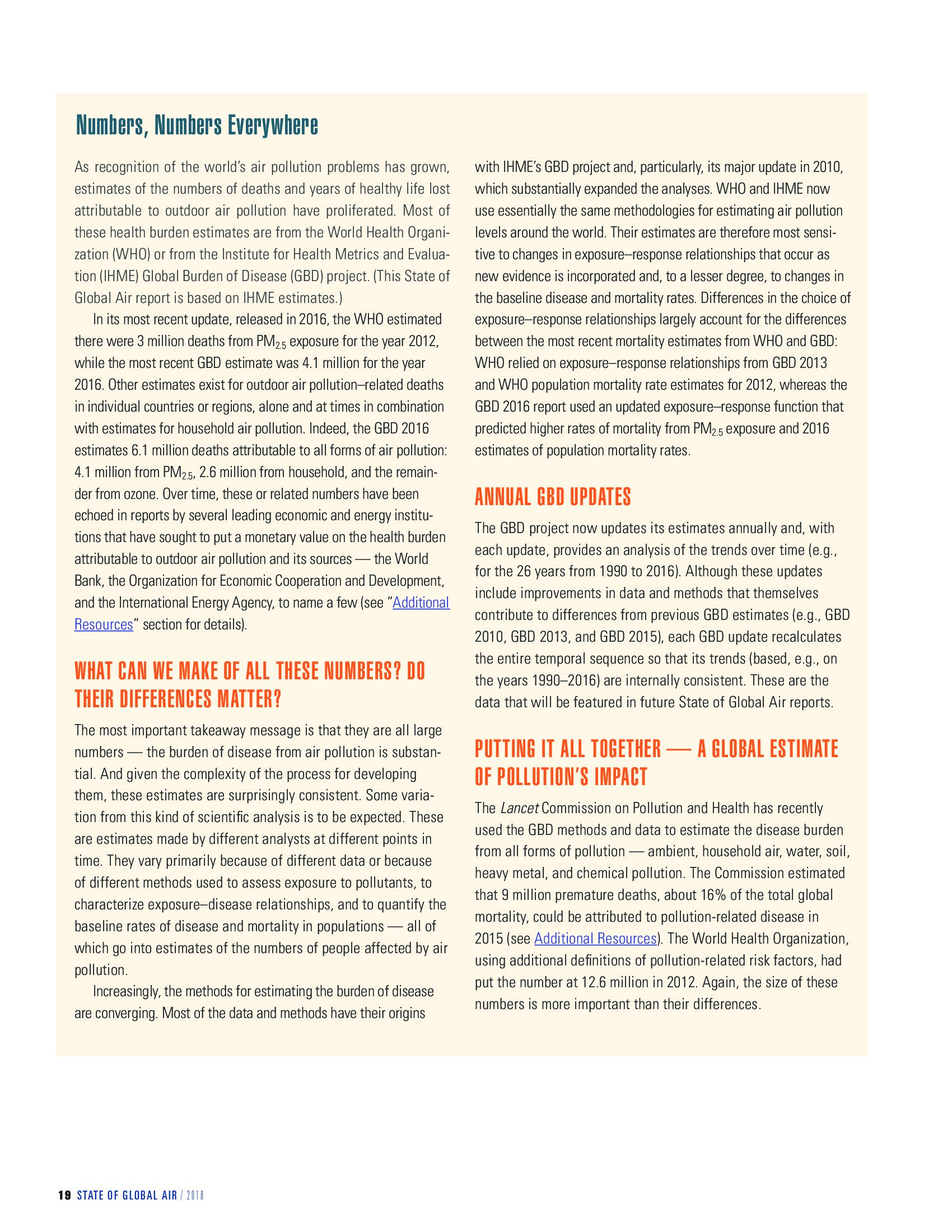 Numbers, Numbers Everywhere

As recognition of the world's air pollution problems has grown, estimates of the numbers of deaths and years of healthy life lost attributable to outdoor air pollution have proliferated. Most of these health burden estimates are from the World Health Organization (WHO) or from the Institute for Health Metrics and Evaluation (IHME) Global Burden of Disease (GBD) project. (This State of Global Air report is based on IHME estimates.)

In its most recent update, released in 2016, the WHO estimated there were 3 million deaths from $PM_{2.5}$ exposure for the year 2012, while the most recent GBD estimate was 4.1 million for the year 2016. Other estimates exist for outdoor air pollution–related deaths in individual countries or regions, alone and at times in combination with estimates for household air pollution. Indeed, the GBD 2016 estimates 6.1 million deaths attributable to all forms of air pollution: 4.1 million from $PM_{2.5}$, 2.6 million from household, and the remainder from ozone. Over time, these or related numbers have been echoed in reports by several leading economic and energy institutions that have sought to put a monetary value on the health burden attributable to outdoor air pollution and its sources — the World Bank, the Organization for Economic Cooperation and Development, and the International Energy Agency, to name a few (see "Additional Resources" section for details).

WHAT CAN WE MAKE OF ALL THESE NUMBERS? DO THEIR DIFFERENCES MATTER?

The most important takeaway message is that they are all large numbers — the burden of disease from air pollution is substantial. And given the complexity of the process for developing them, these estimates are surprisingly consistent. Some variation from this kind of scientific analysis is to be expected. These are estimates made by different analysts at different points in time. They vary primarily because of different data or because of different methods used to assess exposure to pollutants, to characterize exposure–disease relationships, and to quantify the baseline rates of disease and mortality in populations — all of which go into estimates of the numbers of people affected by air pollution.

Increasingly, the methods for estimating the burden of disease are converging. Most of the data and methods have their origins with IHME's GBD project and, particularly, its major update in 2010, which substantially expanded the analyses. WHO and IHME now use essentially the same methodologies for estimating air pollution levels around the world. Their estimates are therefore most sensitive to changes in exposure–response relationships that occur as new evidence is incorporated and, to a lesser degree, to changes in the baseline disease and mortality rates. Differences in the choice of exposure–response relationships largely account for the differences between the most recent mortality estimates from WHO and GBD: WHO relied on exposure–response relationships from GBD 2013 and WHO population mortality rate estimates for 2012, whereas the GBD 2016 report used an updated exposure–response function that predicted higher rates of mortality from $PM_{2.5}$ exposure and 2016 estimates of population mortality rates.

ANNUAL GBD UPDATES

The GBD project now updates its estimates annually and, with each update, provides an analysis of the trends over time (e.g., for the 26 years from 1990 to 2016). Although these updates include improvements in data and methods that themselves contribute to differences from previous GBD estimates (e.g., GBD 2010, GBD 2013, and GBD 2015), each GBD update recalculates the entire temporal sequence so that its trends (based, e.g., on the years 1990–2016) are internally consistent. These are the data that will be featured in future State of Global Air reports.

PUTTING IT ALL TOGETHER — A GLOBAL ESTIMATE OF POLLUTION'S IMPACT

The Lancet Commission on Pollution and Health has recently used the GBD methods and data to estimate the disease burden from all forms of pollution — ambient, household air, water, soil, heavy metal, and chemical pollution. The Commission estimated that 9 million premature deaths, about 16% of the total global mortality, could be attributed to pollution-related disease in 2015 (see Additional Resources). The World Health Organization, using additional definitions of pollution-related risk factors, had put the number at 12.6 million in 2012. Again, the size of these numbers is more important than their differences.

19 STATE OF GLOBAL AIR / 2018